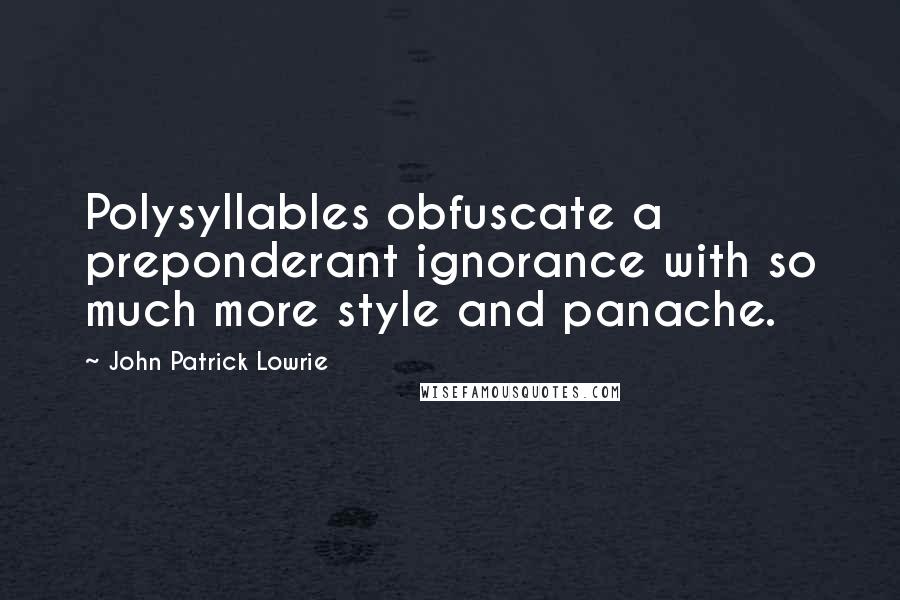 Polysyllables obfuscate a preponderant ignorance with so much more style and panache.

~ John Patrick Lowrie

WISEFAMOUSQUOTES.COM